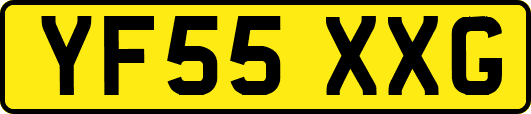 YF55 XXG